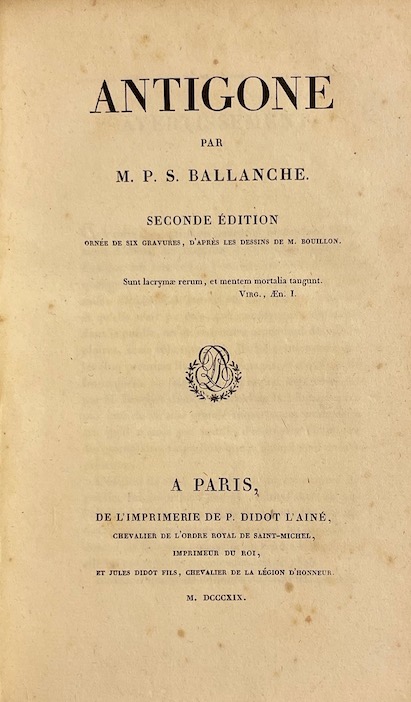 ANTIGONE

PAR

M. P. S. BALLANCHE.

SECONDE ÉDITION

ORNÉE DE SIX GRAVURES, D'APRÈS LES DESSINS DE M. BOUILLON.

Sunt lacrymæ rerum, et mentem mortalia tangunt.
VIRG., Æn. I.

A PARIS,

DE L'IMPRIMERIE DE P. DIDOT L'AINÉ,

CHEVALIER DE L'ORDRE ROYAL DE SAINT-MICHEL,

IMPRIMEUR DU ROI,

ET JULES DIDOT FILS, CHEVALIER DE LA LÉGION D'HONNEUR.

M. DCCCXIX.